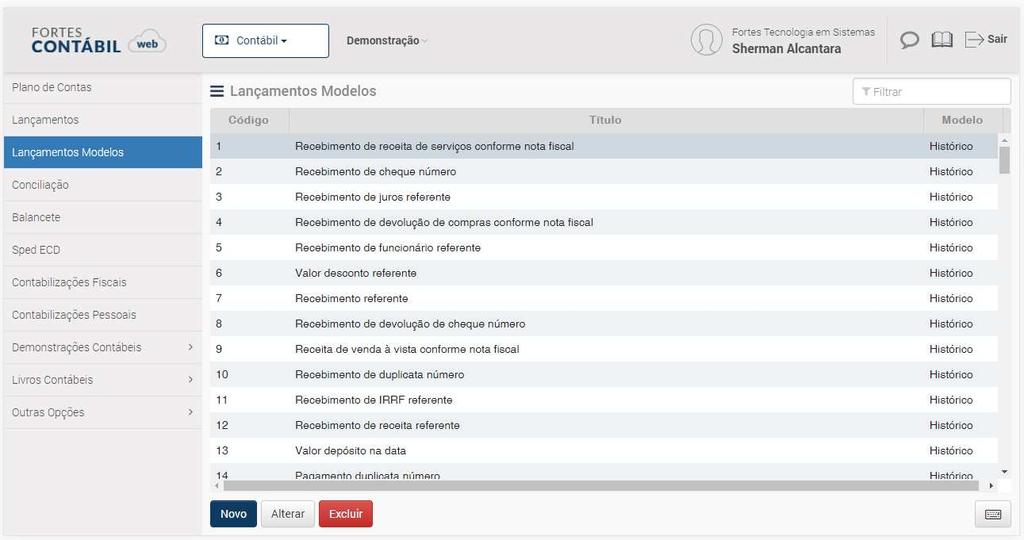 FORTES CONTÁBIL web

Contábil

Demonstração

Fortes Tecnologia em Sistemas
Sherman Alcantara

Sair

Plano de Contas
Lançamentos
Lançamentos Modelos
Conciliação
Balancete
Sped ECD
Contabilizações Fiscais
Contabilizações Pessoais
Demonstrações Contábeis
Livros Contábeis
Outras Opções

Lançamentos Modelos

Filtrar

| Código | Título | Modelo |
|---|---|---|
| 1 | Recebimento de receita de serviços conforme nota fiscal | Histórico |
| 2 | Recebimento de cheque número | Histórico |
| 3 | Recebimento de juros referente | Histórico |
| 4 | Recebimento de devolução de compras conforme nota fiscal | Histórico |
| 5 | Recebimento de funcionário referente | Histórico |
| 6 | Valor desconto referente | Histórico |
| 7 | Recebimento referente | Histórico |
| 8 | Recebimento de devolução de cheque número | Histórico |
| 9 | Receita de venda à vista conforme nota fiscal | Histórico |
| 10 | Recebimento de duplicata número | Histórico |
| 11 | Recebimento de IRRF referente | Histórico |
| 12 | Recebimento de receita referente | Histórico |
| 13 | Valor depósito na data | Histórico |
| 14 | Pagamento duplicata número | Histórico |

Novo Alterar Excluir